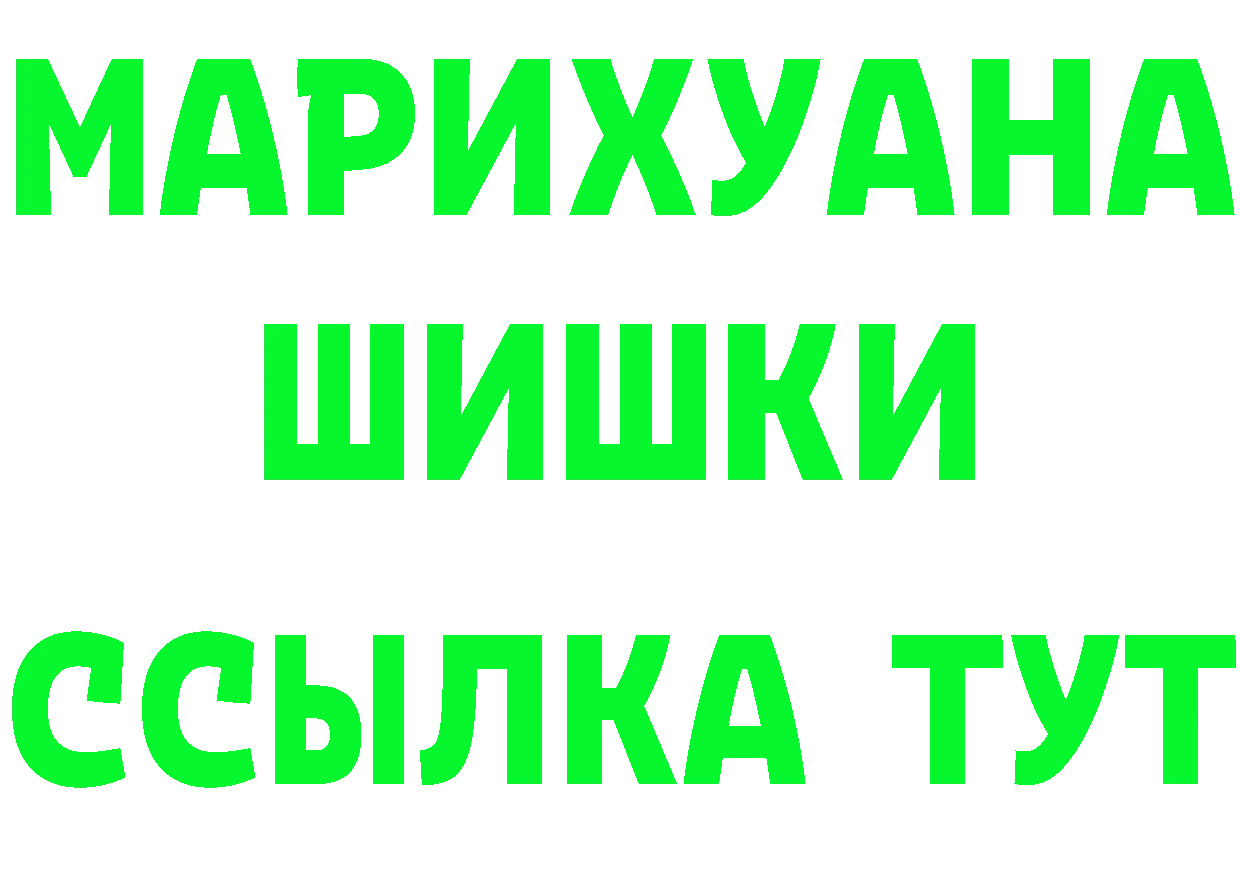 МАРИХУАНА
ШИШКИ
ССЫЛКА ТУТ